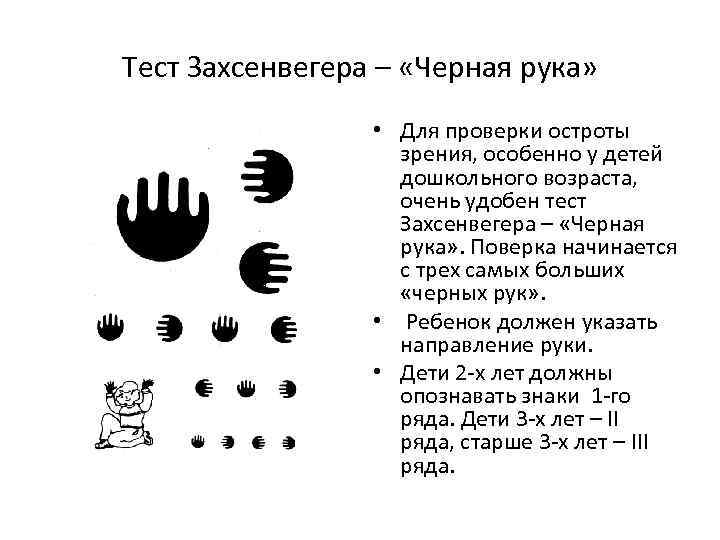 Тест Захсенвегера – «Черная рука»

• Для проверки остроты зрения, особенно у детей дошкольного возраста, очень удобен тест Захсенвегера – «Черная рука». Поверка начинается с трех самых больших «черных рук».

• Ребенок должен указать направление руки.

• Дети 2-х лет должны опознавать знаки 1-го ряда. Дети 3-х лет – II ряда, старше 3-х лет – III ряда.